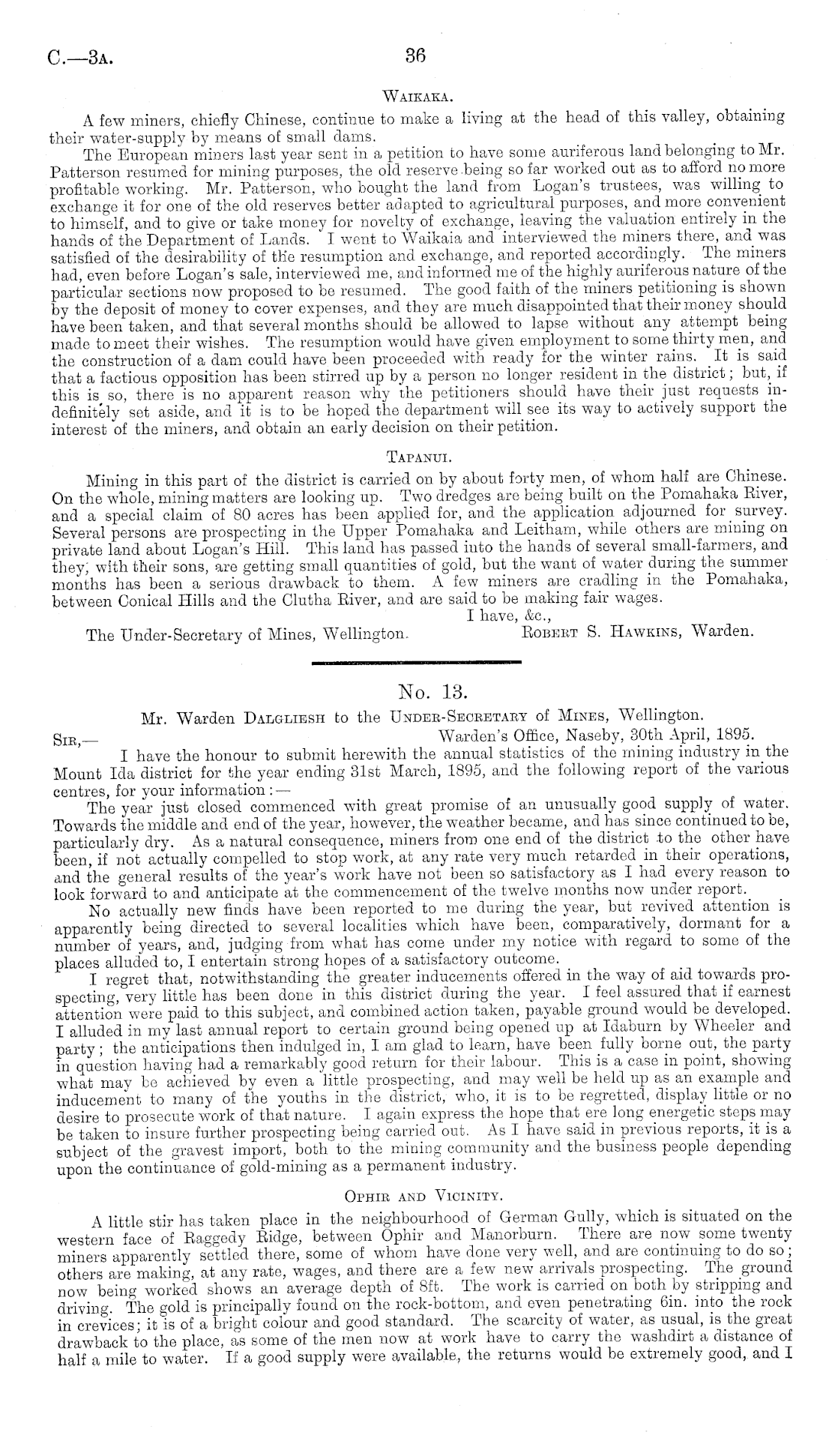 C.—3A. 36

WAIKAKA.

A few miners, chiefly Chinese, continue to make a living at the head of this valley, obtaining their water-supply by means of small dams.

The European miners last year sent in a petition to have some auriferous land belonging to Mr. Patterson resumed for mining purposes, the old reserve being so far worked out as to afford no more profitable working. Mr. Patterson, who bought the land from Logan's trustees, was willing to exchange it for one of the old reserves better adapted to agricultural purposes, and more convenient to himself, and to give or take money for novelty of exchange, leaving the valuation entirely in the hands of the Department of Lands. I went to Waikaia and interviewed the miners there, and was satisfied of the desirability of the resumption and exchange, and reported accordingly. The miners had, even before Logan's sale, interviewed me, and informed me of the highly auriferous nature of the particular sections now proposed to be resumed. The good faith of the miners petitioning is shown by the deposit of money to cover expenses, and they are much disappointed that their money should have been taken, and that several months should be allowed to lapse without any attempt being made to meet their wishes. The resumption would have given employment to some thirty men, and the construction of a dam could have been proceeded with ready for the winter rains. It is said that a factious opposition has been stirred up by a person no longer resident in the district; but, if this is so, there is no apparent reason why the petitioners should have their just requests indefinitely set aside, and it is to be hoped the department will see its way to actively support the interest of the miners, and obtain an early decision on their petition.

TAPANUI.

Mining in this part of the district is carried on by about forty men, of whom half are Chinese. On the whole, mining matters are looking up. Two dredges are being built on the Pomahaka River, and a special claim of 80 acres has been applied for, and the application adjourned for survey. Several persons are prospecting in the Upper Pomahaka and Leitham, while others are mining on private land about Logan's Hill. This land has passed into the hands of several small-farmers, and they, with their sons, are getting small quantities of gold, but the want of water during the summer months has been a serious drawback to them. A few miners are cradling in the Pomahaka, between Conical Hills and the Clutha River, and are said to be making fair wages.

I have, &c.,
The Under-Secretary of Mines, Wellington. ROBERT S. HAWKINS, Warden.

No. 13.

Mr. Warden DALGLIESH to the UNDER-SECRETARY of MINES, Wellington.

SIR,— Warden's Office, Naseby, 30th April, 1895.

I have the honour to submit herewith the annual statistics of the mining industry in the Mount Ida district for the year ending 31st March, 1895, and the following report of the various centres, for your information:—

The year just closed commenced with great promise of an unusually good supply of water. Towards the middle and end of the year, however, the weather became, and has since continued to be, particularly dry. As a natural consequence, miners from one end of the district to the other have been, if not actually compelled to stop work, at any rate very much retarded in their operations, and the general results of the year's work have not been so satisfactory as I had every reason to look forward to and anticipate at the commencement of the twelve months now under report.

No actually new finds have been reported to me during the year, but revived attention is apparently being directed to several localities which have been, comparatively, dormant for a number of years, and, judging from what has come under my notice with regard to some of the places alluded to, I entertain strong hopes of a satisfactory outcome.

I regret that, notwithstanding the greater inducements offered in the way of aid towards prospecting, very little has been done in this district during the year. I feel assured that if earnest attention were paid to this subject, and combined action taken, payable ground would be developed. I alluded in my last annual report to certain ground being opened up at Idaburn by Wheeler and party; the anticipations then indulged in, I am glad to learn, have been fully borne out, the party in question having had a remarkably good return for their labour. This is a case in point, showing what may be achieved by even a little prospecting, and may well be held up as an example and inducement to many of the youths in the district, who, it is to be regretted, display little or no desire to prosecute work of that nature. I again express the hope that ere long energetic steps may be taken to insure further prospecting being carried out. As I have said in previous reports, it is a subject of the gravest import, both to the mining community and the business people depending upon the continuance of gold-mining as a permanent industry.

OPHIR AND VICINITY.

A little stir has taken place in the neighbourhood of German Gully, which is situated on the western face of Raggedy Ridge, between Ophir and Manorburn. There are now some twenty miners apparently settled there, some of whom have done very well, and are continuing to do so; others are making, at any rate, wages, and there are a few new arrivals prospecting. The ground now being worked shows an average depth of 8ft. The work is carried on both by stripping and driving. The gold is principally found on the rock-bottom, and even penetrating 6in. into the rock in crevices; it is of a bright colour and good standard. The scarcity of water, as usual, is the great drawback to the place, as some of the men now at work have to carry the washdirt a distance of half a mile to water. If a good supply were available, the returns would be extremely good, and I